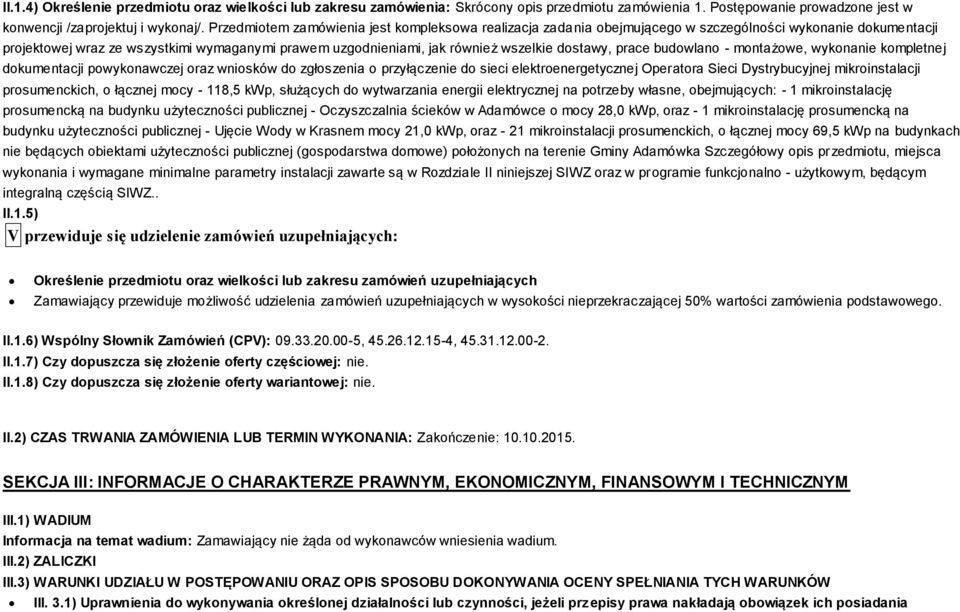 II.1.4) Określenie przedmiotu oraz wielkości lub zakresu zamówienia: Skrócony opis przedmiotu zamówienia 1. Postępowanie prowadzone jest w konwencji /zaprojektuj i wykonaj/. Przedmiotem zamówienia jest kompleksowa realizacja zadania obejmującego w szczególności wykonanie dokumentacji projektowej wraz ze wszystkimi wymaganymi prawem uzgodnieniami, jak również wszelkie dostawy, prace budowlano - montażowe, wykonanie kompletnej dokumentacji powykonawczej oraz wniosków do zgłoszenia o przyłączenie do sieci elektroenergetycznej Operatora Sieci Dystrybucyjnej mikroinstalacji prosumenckich, o łącznej mocy - 118,5 kWp, służących do wytwarzania energii elektrycznej na potrzeby własne, obejmujących: - 1 mikroinstalację prosumencką na budynku użyteczności publicznej - Oczyszczalnia ścieków w Adamówce o mocy 28,0 kWp, oraz - 1 mikroinstalację prosumencką na budynku użyteczności publicznej - Ujęcie Wody w Krasnem mocy 21,0 kWp, oraz - 21 mikroinstalacji prosumenckich, o łącznej mocy 69,5 kWp na budynkach nie będących obiektami użyteczności publicznej (gospodarstwa domowe) położonych na terenie Gminy Adamówka Szczegółowy opis przedmiotu, miejsca wykonania i wymagane minimalne parametry instalacji zawarte są w Rozdziale II niniejszej SIWZ oraz w programie funkcjonalno - użytkowym, będącym integralną częścią SIWZ..

II.1.5)

V przewiduje się udzielenie zamówień uzupełniających:

• Określenie przedmiotu oraz wielkości lub zakresu zamówień uzupełniających
• Zamawiający przewiduje możliwość udzielenia zamówień uzupełniających w wysokości nieprzekraczającej 50% wartości zamówienia podstawowego.

II.1.6) Wspólny Słownik Zamówień (CPV): 09.33.20.00-5, 45.26.12.15-4, 45.31.12.00-2.
II.1.7) Czy dopuszcza się złożenie oferty częściowej: nie.
II.1.8) Czy dopuszcza się złożenie oferty wariantowej: nie.

II.2) CZAS TRWANIA ZAMÓWIENIA LUB TERMIN WYKONANIA: Zakończenie: 10.10.2015.

SEKCJA III: INFORMACJE O CHARAKTERZE PRAWNYM, EKONOMICZNYM, FINANSOWYM I TECHNICZNYM

III.1) WADIUM
Informacja na temat wadium: Zamawiający nie żąda od wykonawców wniesienia wadium.
III.2) ZALICZKI
III.3) WARUNKI UDZIAŁU W POSTĘPOWANIU ORAZ OPIS SPOSOBU DOKONYWANIA OCENY SPEŁNIANIA TYCH WARUNKÓW
• III. 3.1) Uprawnienia do wykonywania określonej działalności lub czynności, jeżeli przepisy prawa nakładają obowiązek ich posiadania